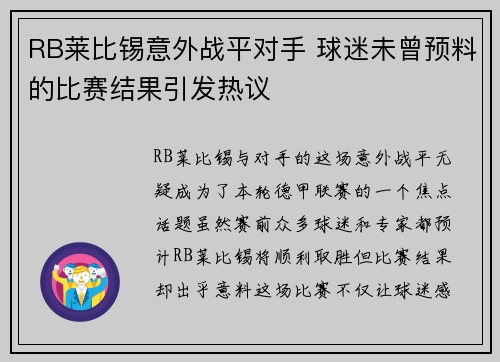 RB莱比锡意外战平对手 球迷未曾预料的比赛结果引发热议

RB莱比锡与对手的这场意外战平无疑成为了本轮德甲联赛的一个焦点话题虽然赛前众多球迷和专家都预计RB莱比锡将顺利取胜但比赛结果却出乎意料这场比赛不仅让球迷感